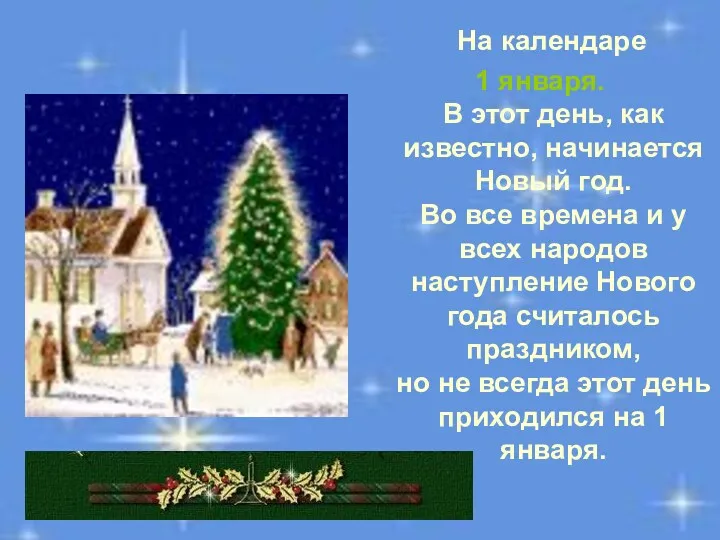 На календаре
1 января.
В этот день, как известно, начинается Новый год.
Во все времена и у всех народов наступление Нового года считалось праздником,
но не всегда этот день приходился на 1 января.